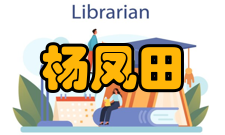 Librarian

杨凤田